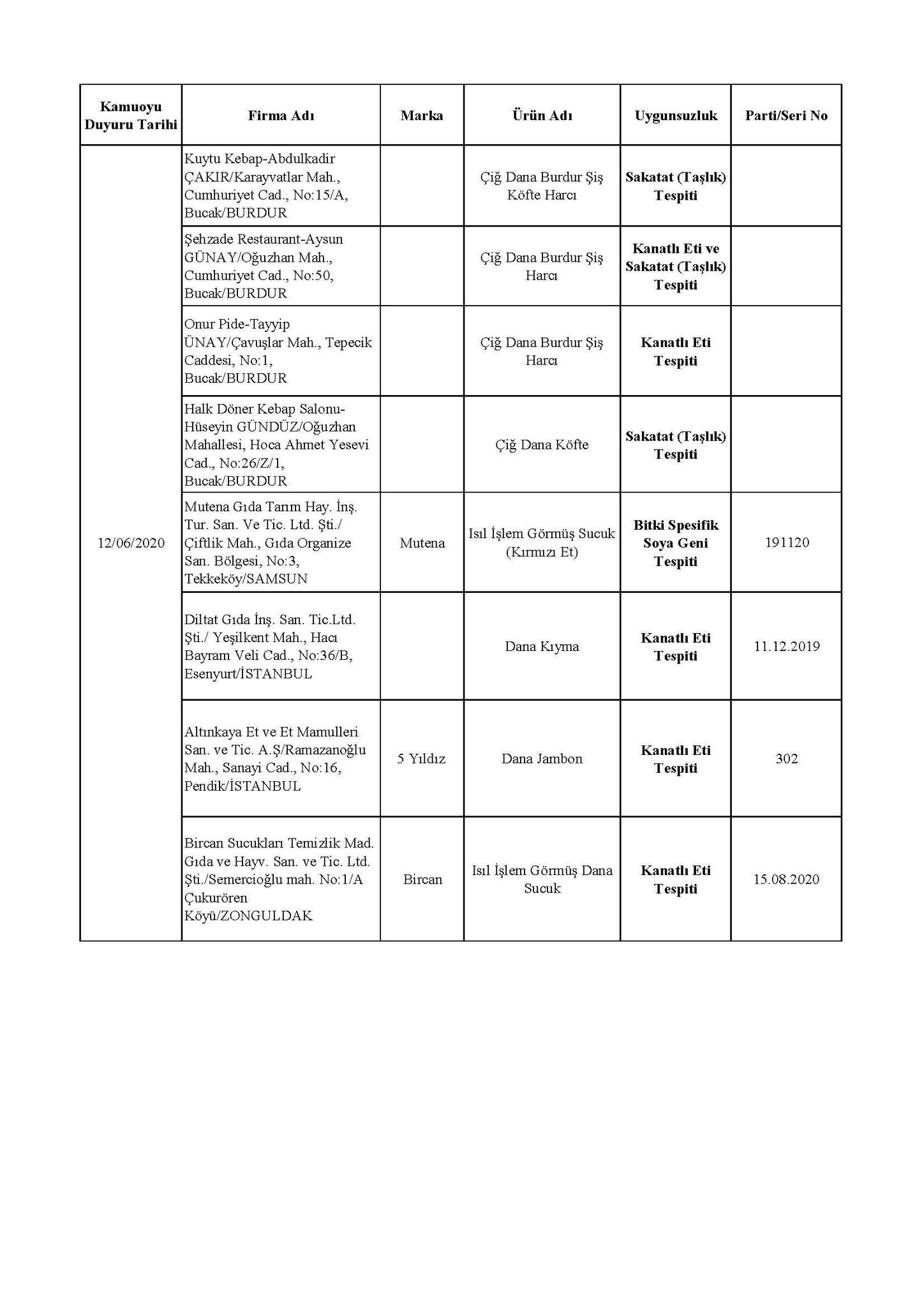 | Kamuoyu Duyuru Tarihi | Firma Adı | Marka | Ürün Adı | Uygunsuzluk | Parti/Seri No |
|---|---|---|---|---|---|
| 12/06/2020 | Kuytu Kebap-Abdulkadir ÇAKIR/Karayvatlar Mah., Cumhuriyet Cad., No:15/A, Bucak/BURDUR | | Çiğ Dana Burdur Şiş Köfte Harcı | Sakatat (Taşlık) Tespiti | |
| | Şehzade Restaurant-Aysun GÜNAY/Oğuzhan Mah., Cumhuriyet Cad., No:50, Bucak/BURDUR | | Çiğ Dana Burdur Şiş Harcı | Kanatlı Eti ve Sakatat (Taşlık) Tespiti | |
| | Onur Pide-Tayyip ÜNAY/Çavuşlar Mah., Tepecik Caddesi, No:1, Bucak/BURDUR | | Çiğ Dana Burdur Şiş Harcı | Kanatlı Eti Tespiti | |
| | Halk Döner Kebap Salonu-Hüseyin GÜNDÜZ/Oğuzhan Mahallesi, Hoca Ahmet Yesevi Cad., No:26/Z/1, Bucak/BURDUR | | Çiğ Dana Köfte | Sakatat (Taşlık) Tespiti | |
| | Mutena Gıda Tarım Hay. İnş. Tur. San. Ve Tic. Ltd. Şti./ Çiftlik Mah., Gıda Organize San. Bölgesi, No:3, Tekkeköy/SAMSUN | Mutena | Isıl İşlem Görmüş Sucuk (Kırmızı Et) | Bitki Spesifik Soya Geni Tespiti | 191120 |
| | Diltat Gıda İnş. San. Tic.Ltd. Şti./ Yeşilkent Mah., Hacı Bayram Veli Cad., No:36/B, Esenyurt/İSTANBUL | | Dana Kıyma | Kanatlı Eti Tespiti | 11.12.2019 |
| | Altınkaya Et ve Et Mamulleri San. ve Tic. A.Ş/Ramazanoğlu Mah., Sanayi Cad., No:16, Pendik/İSTANBUL | 5 Yıldız | Dana Jambon | Kanatlı Eti Tespiti | 302 |
| | Bircan Sucukları Temizlik Mad. Gıda ve Hayv. San. ve Tic. Ltd. Şti./Semercioğlu mah. No:1/A Çukurören Köyü/ZONGULDAK | Bircan | Isıl İşlem Görmüş Dana Sucuk | Kanatlı Eti Tespiti | 15.08.2020 |